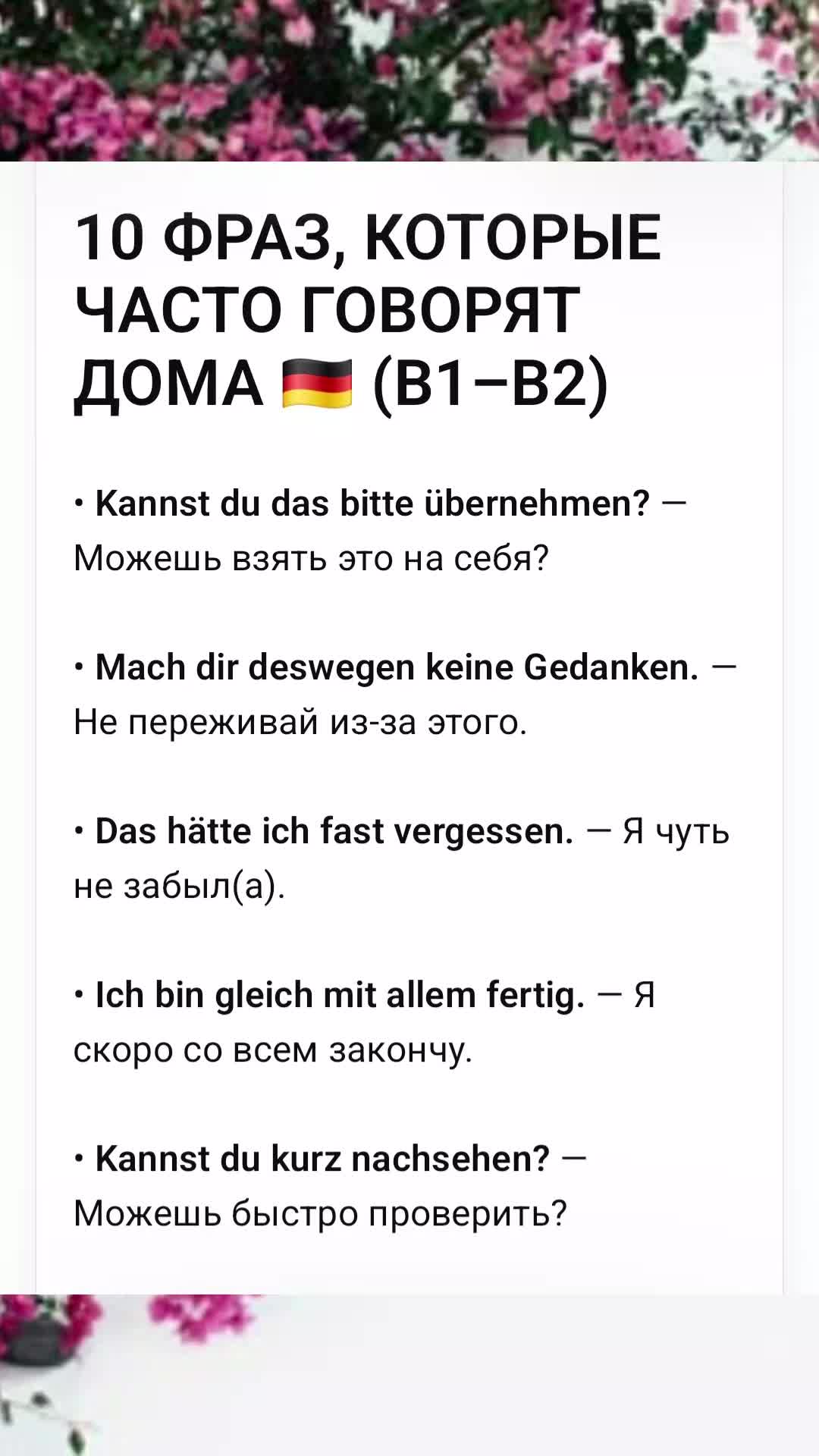 10 ФРАЗ, КОТОРЫЕ ЧАСТО ГОВОРЯТ ДОМА 🇩🇪 (B1–B2)

• Kannst du das bitte übernehmen? — Можешь взять это на себя?

• Mach dir deswegen keine Gedanken. — Не переживай из-за этого.

• Das hätte ich fast vergessen. — Я чуть не забыл(а).

• Ich bin gleich mit allem fertig. — Я скоро со всем закончу.

• Kannst du kurz nachsehen? — Можешь быстро проверить?